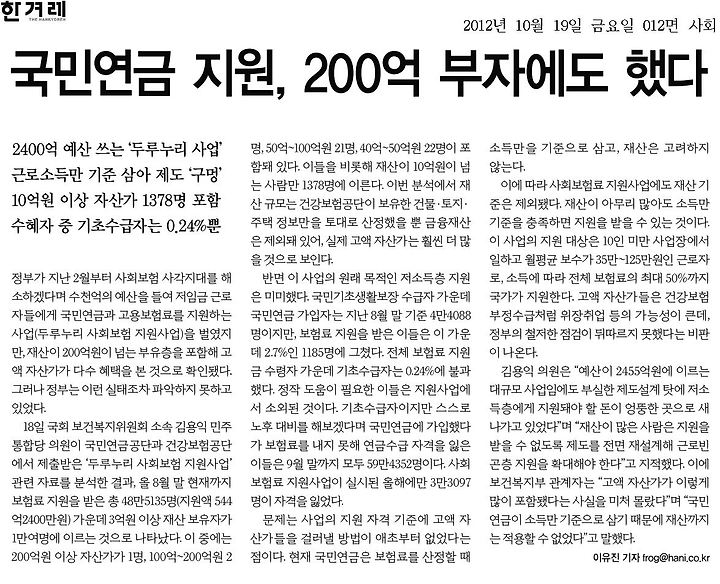 한겨레
THE HANKYOREH

2012년 10월 19일 금요일 012면 사회

국민연금 지원, 200억 부자에도 했다

2400억 예산 쓰는 '두루누리 사업'
근로소득만 기준 삼아 제도 '구멍'
10억원 이상 자산가 1378명 포함
수혜자 중 기초수급자는 0.24%뿐

정부가 지난 2월부터 사회보험 사각지대를 해소하겠다며 수천억의 예산을 들여 저임금 근로자들에게 국민연금과 고용보험료를 지원하는 사업(두루누리 사회보험 지원사업)을 벌였지만, 재산이 200억원이 넘는 부유층을 포함해 고액 자산가가 다수 혜택을 본 것으로 확인됐다. 그러나 정부는 이런 실태조차 파악하지 못하고 있었다.

18일 국회 보건복지위원회 소속 김용익 민주통합당 의원이 국민연금공단과 건강보험공단에서 제출받은 '두루누리 사회보험 지원사업' 관련 자료를 분석한 결과, 올 8월 말 현재까지 보험료 지원을 받은 총 48만5135명(지원액 544억2400만원) 가운데 3억원 이상 재산 보유자가 1만여명에 이르는 것으로 나타났다. 이 중에는 200억원 이상 자산가가 1명, 100억~200억원 2명, 50억~100억원 21명, 40억~50억원 22명이 포함돼 있다. 이들을 비롯해 재산이 10억원이 넘는 사람만 1378명에 이른다. 이번 분석에서 재산 규모는 건강보험공단이 보유한 건물·토지·주택 정보만을 토대로 산정했을 뿐 금융재산은 제외돼 있어, 실제 고액 자산가는 훨씬 더 많을 것으로 보인다.

반면 이 사업의 원래 목적인 저소득층 지원은 미미했다. 국민기초생활보장 수급자 가운데 국민연금 가입자는 지난 8월 말 기준 4만4088명이지만, 보험료 지원을 받은 이들은 이 가운데 2.7%인 1185명에 그쳤다. 전체 보험료 지원금 수령자 가운데 기초수급자는 0.24%에 불과했다. 정작 도움이 필요한 이들은 지원사업에서 소외된 것이다. 기초수급자이지만 스스로 노후 대비를 해보겠다며 국민연금에 가입했다가 보험료를 내지 못해 연금수급 자격을 잃은 이들은 9월 말까지 모두 59만4352명이다. 사회보험료 지원사업이 실시된 올해에만 3만3097명이 자격을 잃었다.

문제는 사업의 지원 자격 기준에 고액 자산가들을 걸러낼 방법이 애초부터 없었다는 점이다. 현재 국민연금은 보험료를 산정할 때 소득만을 기준으로 삼고, 재산은 고려하지 않는다.

이에 따라 사회보험료 지원사업에도 재산 기준은 제외됐다. 재산이 아무리 많아도 소득만 기준을 충족하면 지원을 받을 수 있는 것이다. 이 사업의 지원 대상은 10인 미만 사업장에서 일하고 월평균 보수가 35만~125만원인 근로자로, 소득에 따라 전체 보험료의 최대 50%까지 국가가 지원한다. 고액 자산가들은 건강보험 부정수급처럼 위장취업 등의 가능성이 큰데, 정부의 철저한 점검이 뒤따르지 못했다는 비판이 나온다.

김용익 의원은 "예산이 2455억원에 이르는 대규모 사업임에도 부실한 제도설계 탓에 저소득층에게 지원돼야 할 돈이 엉뚱한 곳으로 새나가고 있었다"며 "재산이 많은 사람은 지원을 받을 수 없도록 제도를 전면 재설계해 근로빈곤층 지원을 확대해야 한다"고 지적했다. 이에 보건복지부 관계자는 "고액 자산가가 이렇게 많이 포함됐다는 사실을 미처 몰랐다"며 "국민연금이 소득만 기준으로 삼기 때문에 재산까지는 적용할 수 없었다"고 말했다.

이유진 기자 frog@hani.co.kr